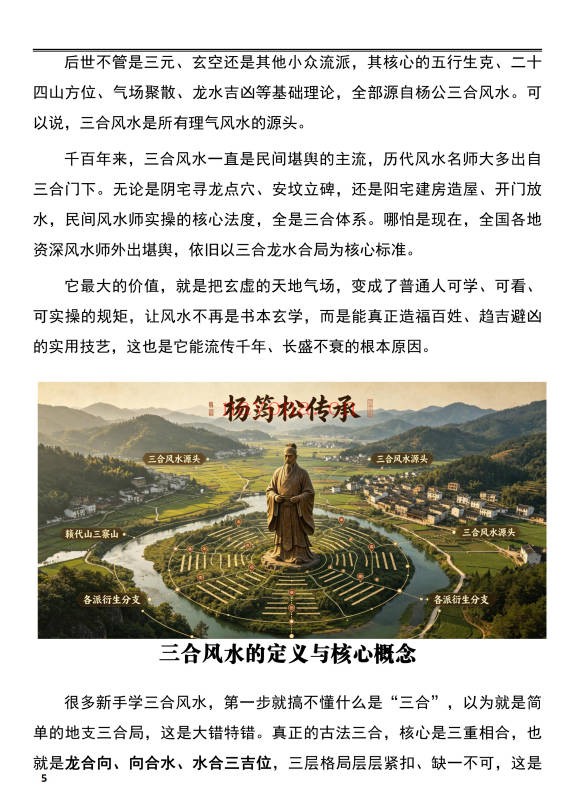 后世不管是三元、玄空还是其他小众流派，其核心的五行生克、二十四山方位、气场聚散、龙水吉凶等基础理论，全部源自杨公三合风水。可以说，三合风水是所有理气风水的源头。

千百年来，三合风水一直是民间堪舆的主流，历代风水名师大多出自三合门下。无论是阴宅寻龙点穴、安坟立碑，还是阳宅建房造屋、开门放水，民间风水师实操的核心法度，全是三合体系。哪怕是现在，全国各地资深风水师外出堪舆，依旧以三合龙水合局为核心标准。

它最大的价值，就是把玄虚的天地气场，变成了普通人可学、可看、可实操的规矩，让风水不再是书本玄学，而是能真正造福百姓、趋吉避凶的实用技艺，这也是它能流传千年、长盛不衰的根本原因。

杨筠松传承

三合风水源头

三合风水源头

三合风水源头

赣代山三寮山

各派衍生分支

各派衍生分支

三合风水的定义与核心概念

很多新手学三合风水，第一步就搞不懂什么是“三合”，以为就是简单的地支三合局，这是大错特错。真正的古法三合，核心是三重相合，也就是龙合向、向合水、水合三吉位，三层格局层层紧扣、缺一不可，这是

5